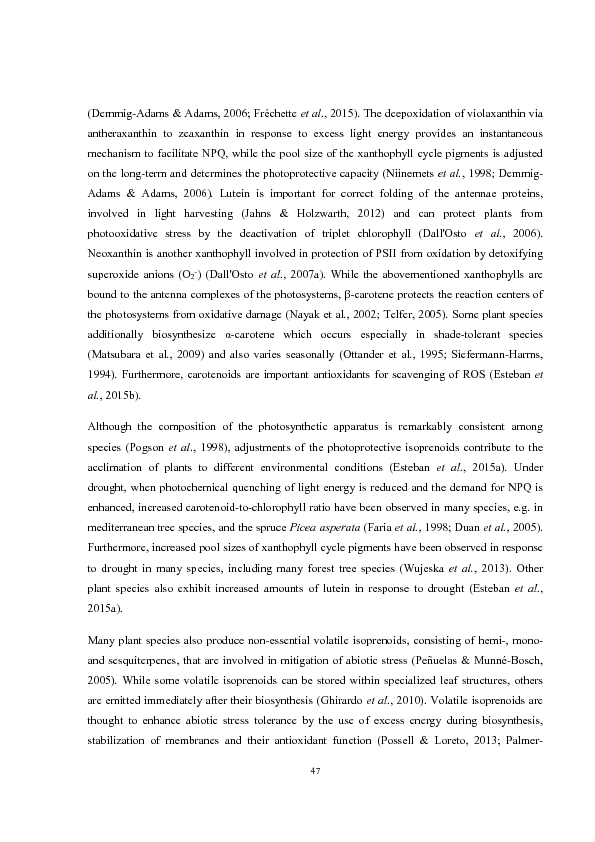 (Demmig-Adams & Adams, 2006; Fréchette et al., 2015). The deepoxidation of violaxanthin via antheraxanthin to zeaxanthin in response to excess light energy provides an instantaneous mechanism to facilitate NPQ, while the pool size of the xanthophyll cycle pigments is adjusted on the long-term and determines the photoprotective capacity (Niinemets et al., 1998; Demmig-Adams & Adams, 2006). Lutein is important for correct folding of the antennae proteins, involved in light harvesting (Jahns & Holzwarth, 2012) and can protect plants from photooxidative stress by the deactivation of triplet chlorophyll (Dall'Osto et al., 2006). Neoxanthin is another xanthophyll involved in protection of PSII from oxidation by detoxifying superoxide anions ($O_2^-$) (Dall'Osto et al., 2007a). While the abovementioned xanthophylls are bound to the antenna complexes of the photosystems, β-carotene protects the reaction centers of the photosystems from oxidative damage (Nayak et al., 2002; Telfer, 2005). Some plant species additionally biosynthesize α-carotene which occurs especially in shade-tolerant species (Matsubara et al., 2009) and also varies seasonally (Ottander et al., 1995; Siefermann-Harms, 1994). Furthermore, carotenoids are important antioxidants for scavenging of ROS (Esteban et al., 2015b).

Although the composition of the photosynthetic apparatus is remarkably consistent among species (Pogson et al., 1998), adjustments of the photoprotective isoprenoids contribute to the acclimation of plants to different environmental conditions (Esteban et al., 2015a). Under drought, when photochemical quenching of light energy is reduced and the demand for NPQ is enhanced, increased carotenoid-to-chlorophyll ratio have been observed in many species, e.g. in mediterranean tree species, and the spruce Picea asperata (Faria et al., 1998; Duan et al., 2005). Furthermore, increased pool sizes of xanthophyll cycle pigments have been observed in response to drought in many species, including many forest tree species (Wujeska et al., 2013). Other plant species also exhibit increased amounts of lutein in response to drought (Esteban et al., 2015a).

Many plant species also produce non-essential volatile isoprenoids, consisting of hemi-, mono- and sesquiterpenes, that are involved in mitigation of abiotic stress (Peñuelas & Munné-Bosch, 2005). While some volatile isoprenoids can be stored within specialized leaf structures, others are emitted immediately after their biosynthesis (Ghirardo et al., 2010). Volatile isoprenoids are thought to enhance abiotic stress tolerance by the use of excess energy during biosynthesis, stabilization of membranes and their antioxidant function (Possell & Loreto, 2013; Palmer-

47